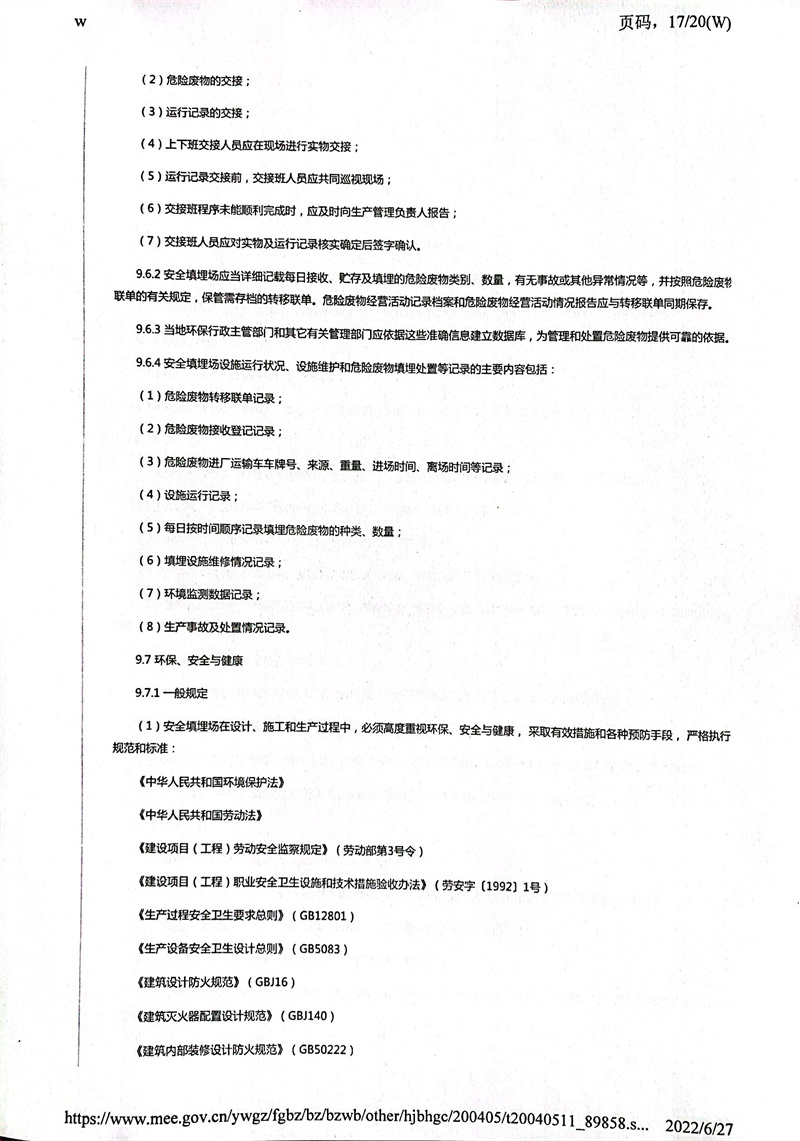 w

页码，17/20(W)

（2）危险废物的交接；

（3）运行记录的交接；

（4）上下班交接人员应在现场进行实物交接；

（5）运行记录交接前，交接班人员应共同巡视现场；

（6）交接班程序未能顺利完成时，应及时向生产管理负责人报告；

（7）交接班人员应对实物及运行记录核实确定后签字确认。

9.6.2 安全填埋场应当详细记载每日接收、贮存及填埋的危险废物类别、数量，有无事故或其他异常情况等，并按照危险废物联单的有关规定，保管需存档的转移联单。危险废物经营活动记录档案和危险废物经营活动情况报告应与转移联单同期保存。

9.6.3 当地环保行政主管部门和其它有关管理部门应依据这些准确信息建立数据库，为管理和处置危险废物提供可靠的依据。

9.6.4 安全填埋场设施运行状况、设施维护和危险废物填埋处置等记录的主要内容包括：

（1）危险废物转移联单记录；

（2）危险废物接收登记记录；

（3）危险废物进厂运输车车牌号、来源、重量、进场时间、离场时间等记录；

（4）设施运行记录；

（5）每日按时间顺序记录填埋危险废物的种类、数量；

（6）填埋设施维修情况记录；

（7）环境监测数据记录；

（8）生产事故及处置情况记录。

9.7 环保、安全与健康

9.7.1 一般规定

（1）安全填埋场在设计、施工和生产过程中，必须高度重视环保、安全与健康，采取有效措施和各种预防手段，严格执行规范和标准：

《中华人民共和国环境保护法》

《中华人民共和国劳动法》

《建设项目（工程）劳动安全监察规定》（劳动部第3号令）

《建设项目（工程）职业安全卫生设施和技术措施验收办法》（劳安字〔1992〕1号）

《生产过程安全卫生要求总则》（GB12801）

《生产设备安全卫生设计总则》（GB5083）

《建筑设计防火规范》（GBJ16）

《建筑灭火器配置设计规范》（GBJ140）

《建筑内部装修设计防火规范》（GB50222）

https://www.mee.gov.cn/ywgz/fgbz/bz/bzwb/other/hjbhgc/200405/t20040511_89858.s... 2022/6/27